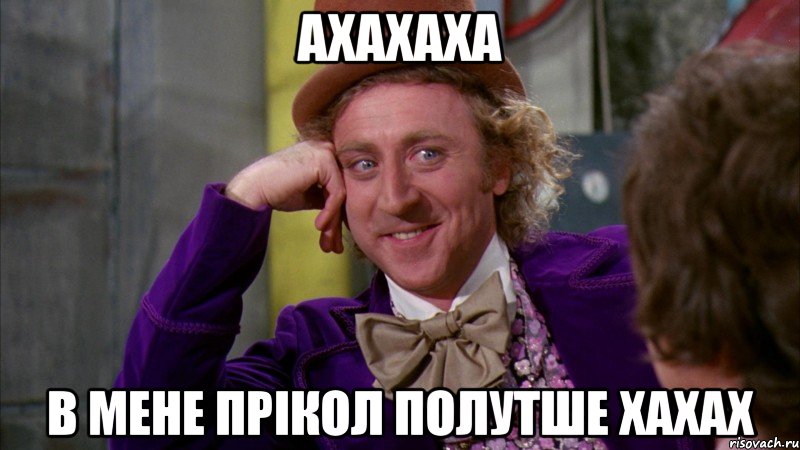 АХАХАХА

В МЕНЕ ПРІКОЛ ПОЛУТШЕ ХАХАХ

risovach.ru